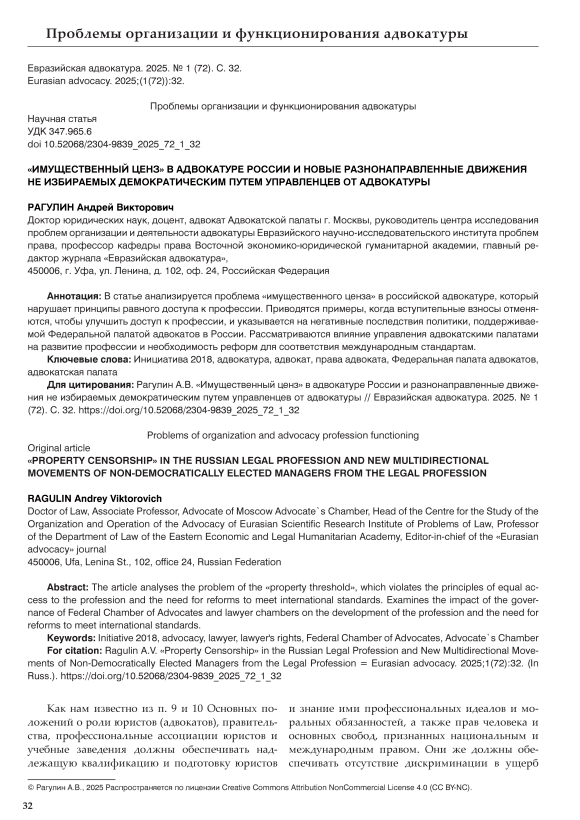 Проблемы организации и функционирования адвокатуры

Евразийская адвокатура. 2025. № 1 (72). С. 32.
Eurasian advocacy. 2025;(1(72)):32.

Проблемы организации и функционирования адвокатуры

Научная статья
УДК 347.965.6
doi 10.52068/2304-9839_2025_72_1_32

«ИМУЩЕСТВЕННЫЙ ЦЕНЗ» В АДВОКАТУРЕ РОССИИ И НОВЫЕ РАЗНОНАПРАВЛЕННЫЕ ДВИЖЕНИЯ НЕ ИЗБИРАЕМЫХ ДЕМОКРАТИЧЕСКИМ ПУТЕМ УПРАВЛЕНЦЕВ ОТ АДВОКАТУРЫ

РАГУЛИН Андрей Викторович
Доктор юридических наук, доцент, адвокат Адвокатской палаты г. Москвы, руководитель центра исследования проблем организации и деятельности адвокатуры Евразийского научно-исследовательского института проблем права, профессор кафедры права Восточной экономико-юридической гуманитарной академии, главный редактор журнала «Евразийская адвокатура»,
450006, г. Уфа, ул. Ленина, д. 102, оф. 24, Российская Федерация

Аннотация: В статье анализируется проблема «имущественного ценза» в российской адвокатуре, который нарушает принципы равного доступа к профессии. Приводятся примеры, когда вступительные взносы отменяются, чтобы улучшить доступ к профессии, и указывается на негативные последствия политики, поддерживаемой Федеральной палатой адвокатов в России. Рассматриваются влияние управления адвокатскими палатами на развитие профессии и необходимость реформ для соответствия международным стандартам.
Ключевые слова: Инициатива 2018, адвокатура, адвокат, права адвоката, Федеральная палата адвокатов, адвокатская палата
Для цитирования: Рагулин А.В. «Имущественный ценз» в адвокатуре России и разнонаправленные движения не избираемых демократическим путем управленцев от адвокатуры // Евразийская адвокатура. 2025. № 1 (72). С. 32. https://doi.org/10.52068/2304-9839_2025_72_1_32

Problems of organization and advocacy profession functioning
Original article
«PROPERTY CENSORSHIP» IN THE RUSSIAN LEGAL PROFESSION AND NEW MULTIDIRECTIONAL MOVEMENTS OF NON-DEMOCRATICALLY ELECTED MANAGERS FROM THE LEGAL PROFESSION

RAGULIN Andrey Viktorovich
Doctor of Law, Associate Professor, Advocate of Moscow Advocate`s Chamber, Head of the Centre for the Study of the Organization and Operation of the Advocacy of Eurasian Scientific Research Institute of Problems of Law, Professor of the Department of Law of the Eastern Economic and Legal Humanitarian Academy, Editor-in-chief of the «Eurasian advocacy» journal
450006, Ufa, Lenina St., 102, office 24, Russian Federation

Abstract: The article analyses the problem of the «property threshold», which violates the principles of equal access to the profession and the need for reforms to meet international standards. Examines the impact of the governance of Federal Chamber of Advocates and lawyer chambers on the development of the profession and the need for reforms to meet international standards.
Keywords: Initiative 2018, advocacy, lawyer, lawyer's rights, Federal Chamber of Advocates, Advocate`s Chamber
For citation: Ragulin A.V. «Property Censorship» in the Russian Legal Profession and New Multidirectional Movements of Non-Democratically Elected Managers from the Legal Profession = Eurasian advocacy. 2025;1(72):32. (In Russ.). https://doi.org/10.52068/2304-9839_2025_72_1_32

Как нам известно из п. 9 и 10 Основных положений о роли юристов (адвокатов), правительства, профессиональные ассоциации юристов и учебные заведения должны обеспечивать надлежащую квалификацию и подготовку юристов и знание ими профессиональных идеалов и моральных обязанностей, а также прав человека и основных свобод, признанных национальным и международным правом. Они же должны обеспечивать отсутствие дискриминации в ущерб

© Рагулин А.В., 2025 Распространяется по лицензии Creative Commons Attribution NonCommercial License 4.0 (CC BY-NC).

32